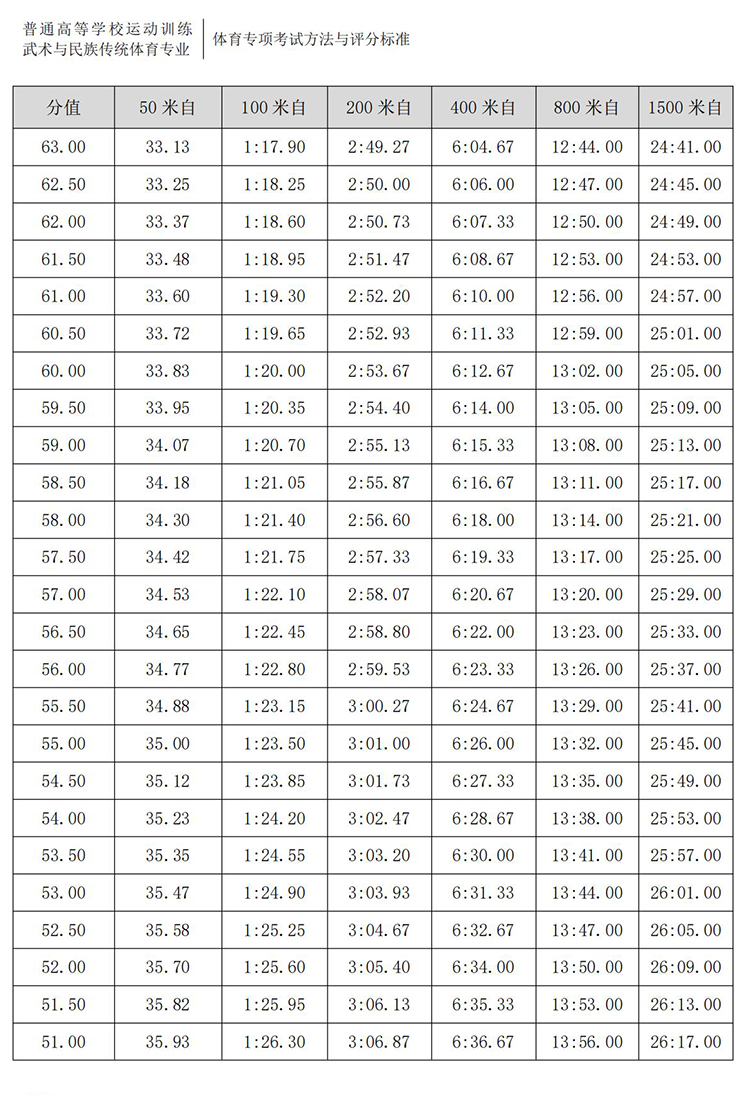 普通高等学校运动训练
武术与民族传统体育专业

体育专项考试方法与评分标准

| 分值 | 50 米自 | 100 米自 | 200 米自 | 400 米自 | 800 米自 | 1500 米自 |
|---|---|---|---|---|---|---|
| 63.00 | 33.13 | 1:17.90 | 2:49.27 | 6:04.67 | 12:44.00 | 24:41.00 |
| 62.50 | 33.25 | 1:18.25 | 2:50.00 | 6:06.00 | 12:47.00 | 24:45.00 |
| 62.00 | 33.37 | 1:18.60 | 2:50.73 | 6:07.33 | 12:50.00 | 24:49.00 |
| 61.50 | 33.48 | 1:18.95 | 2:51.47 | 6:08.67 | 12:53.00 | 24:53.00 |
| 61.00 | 33.60 | 1:19.30 | 2:52.20 | 6:10.00 | 12:56.00 | 24:57.00 |
| 60.50 | 33.72 | 1:19.65 | 2:52.93 | 6:11.33 | 12:59.00 | 25:01.00 |
| 60.00 | 33.83 | 1:20.00 | 2:53.67 | 6:12.67 | 13:02.00 | 25:05.00 |
| 59.50 | 33.95 | 1:20.35 | 2:54.40 | 6:14.00 | 13:05.00 | 25:09.00 |
| 59.00 | 34.07 | 1:20.70 | 2:55.13 | 6:15.33 | 13:08.00 | 25:13.00 |
| 58.50 | 34.18 | 1:21.05 | 2:55.87 | 6:16.67 | 13:11.00 | 25:17.00 |
| 58.00 | 34.30 | 1:21.40 | 2:56.60 | 6:18.00 | 13:14.00 | 25:21.00 |
| 57.50 | 34.42 | 1:21.75 | 2:57.33 | 6:19.33 | 13:17.00 | 25:25.00 |
| 57.00 | 34.53 | 1:22.10 | 2:58.07 | 6:20.67 | 13:20.00 | 25:29.00 |
| 56.50 | 34.65 | 1:22.45 | 2:58.80 | 6:22.00 | 13:23.00 | 25:33.00 |
| 56.00 | 34.77 | 1:22.80 | 2:59.53 | 6:23.33 | 13:26.00 | 25:37.00 |
| 55.50 | 34.88 | 1:23.15 | 3:00.27 | 6:24.67 | 13:29.00 | 25:41.00 |
| 55.00 | 35.00 | 1:23.50 | 3:01.00 | 6:26.00 | 13:32.00 | 25:45.00 |
| 54.50 | 35.12 | 1:23.85 | 3:01.73 | 6:27.33 | 13:35.00 | 25:49.00 |
| 54.00 | 35.23 | 1:24.20 | 3:02.47 | 6:28.67 | 13:38.00 | 25:53.00 |
| 53.50 | 35.35 | 1:24.55 | 3:03.20 | 6:30.00 | 13:41.00 | 25:57.00 |
| 53.00 | 35.47 | 1:24.90 | 3:03.93 | 6:31.33 | 13:44.00 | 26:01.00 |
| 52.50 | 35.58 | 1:25.25 | 3:04.67 | 6:32.67 | 13:47.00 | 26:05.00 |
| 52.00 | 35.70 | 1:25.60 | 3:05.40 | 6:34.00 | 13:50.00 | 26:09.00 |
| 51.50 | 35.82 | 1:25.95 | 3:06.13 | 6:35.33 | 13:53.00 | 26:13.00 |
| 51.00 | 35.93 | 1:26.30 | 3:06.87 | 6:36.67 | 13:56.00 | 26:17.00 |